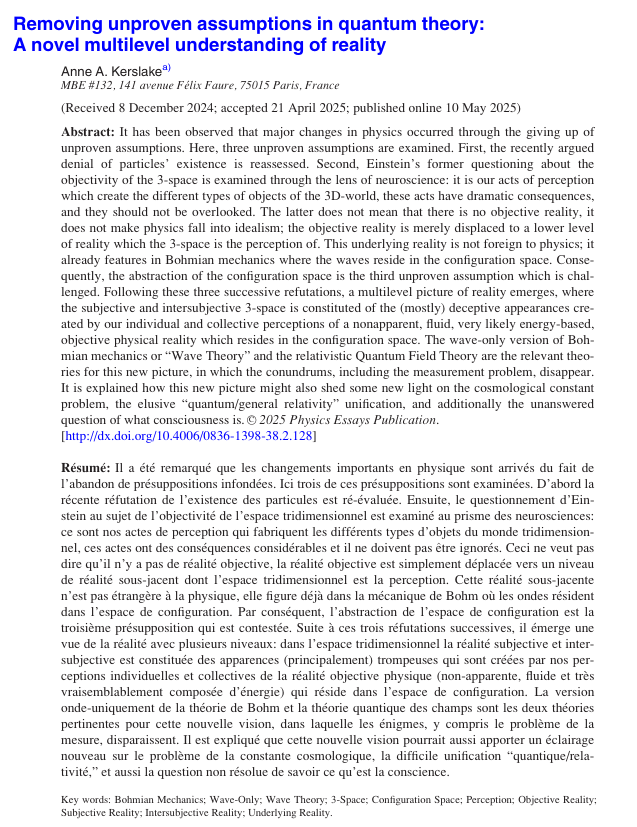 Removing unproven assumptions in quantum theory: A novel multilevel understanding of reality

Anne A. Kerslake$^{a)}$
MBE #132, 141 avenue Félix Faure, 75015 Paris, France

(Received 8 December 2024; accepted 21 April 2025; published online 10 May 2025)

Abstract: It has been observed that major changes in physics occurred through the giving up of unproven assumptions. Here, three unproven assumptions are examined. First, the recently argued denial of particles' existence is reassessed. Second, Einstein's former questioning about the objectivity of the 3-space is examined through the lens of neuroscience: it is our acts of perception which create the different types of objects of the 3D-world, these acts have dramatic consequences, and they should not be overlooked. The latter does not mean that there is no objective reality, it does not make physics fall into idealism; the objective reality is merely displaced to a lower level of reality which the 3-space is the perception of. This underlying reality is not foreign to physics; it already features in Bohmian mechanics where the waves reside in the configuration space. Consequently, the abstraction of the configuration space is the third unproven assumption which is challenged. Following these three successive refutations, a multilevel picture of reality emerges, where the subjective and intersubjective 3-space is constituted of the (mostly) deceptive appearances created by our individual and collective perceptions of a nonapparent, fluid, very likely energy-based, objective physical reality which resides in the configuration space. The wave-only version of Bohmian mechanics or "Wave Theory" and the relativistic Quantum Field Theory are the relevant theories for this new picture, in which the conundrums, including the measurement problem, disappear. It is explained how this new picture might also shed some new light on the cosmological constant problem, the elusive "quantum/general relativity" unification, and additionally the unanswered question of what consciousness is. © 2025 Physics Essays Publication. [http://dx.doi.org/10.4006/0836-1398-38.2.128]

Résumé: Il a été remarqué que les changements importants en physique sont arrivés du fait de l'abandon de présuppositions infondées. Ici trois de ces présuppositions sont examinées. D'abord la récente réfutation de l'existence des particules est ré-évaluée. Ensuite, le questionnement d'Einstein au sujet de l'objectivité de l'espace tridimensionnel est examiné au prisme des neurosciences: ce sont nos actes de perception qui fabriquent les différents types d'objets du monde tridimensionnel, ces actes ont des conséquences considérables et il ne doivent pas être ignorés. Ceci ne veut pas dire qu'il n'y a pas de réalité objective, la réalité objective est simplement déplacée vers un niveau de réalité sous-jacent dont l'espace tridimensionnel est la perception. Cette réalité sous-jacente n'est pas étrangère à la physique, elle figure déjà dans la mécanique de Bohm où les ondes résident dans l'espace de configuration. Par conséquent, l'abstraction de l'espace de configuration est la troisième présupposition qui est contestée. Suite à ces trois réfutations successives, il émerge une vue de la réalité avec plusieurs niveaux: dans l'espace tridimensionnel la réalité subjective et intersubjective est constituée des apparences (principalement) trompeuses qui sont créées par nos perceptions individuelles et collectives de la réalité objective physique (non-apparente, fluide et très vraisemblablement composée d'énergie) qui réside dans l'espace de configuration. La version onde-uniquement de la théorie de Bohm et la théorie quantique des champs sont les deux théories pertinentes pour cette nouvelle vision, dans laquelle les énigmes, y compris le problème de la mesure, disparaissent. Il est expliqué que cette nouvelle vision pourrait aussi apporter un éclairage nouveau sur le problème de la constante cosmologique, la difficile unification "quantique/relativité," et aussi la question non résolue de savoir ce qu'est la conscience.

Key words: Bohmian Mechanics; Wave-Only; Wave Theory; 3-Space; Configuration Space; Perception; Objective Reality; Subjective Reality; Intersubjective Reality; Underlying Reality.